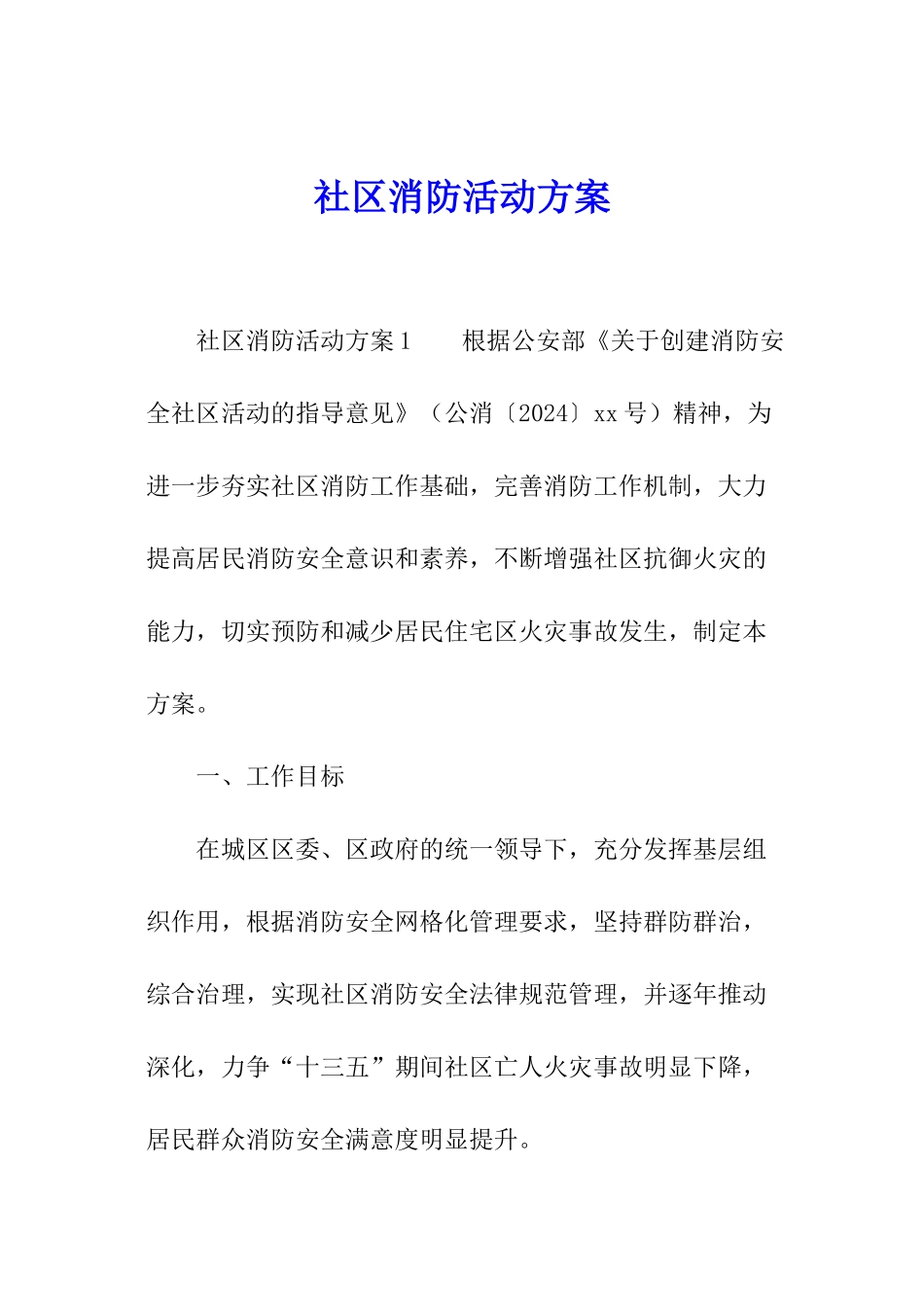 社区消防活动方案

社区消防活动方案1　　根据公安部《关于创建消防安全社区活动的指导意见》（公消〔2024〕xx号）精神，为进一步夯实社区消防工作基础，完善消防工作机制，大力提高居民消防安全意识和素养，不断增强社区抗御火灾的能力，切实预防和减少居民住宅区火灾事故发生，制定本方案。

一、工作目标

在城区区委、区政府的统一领导下，充分发挥基层组织作用，根据消防安全网格化管理要求，坚持群防群治，综合治理，实现社区消防安全法律规范管理，并逐年推动深化，力争“十三五”期间社区亡人火灾事故明显下降，居民群众消防安全满意度明显提升。